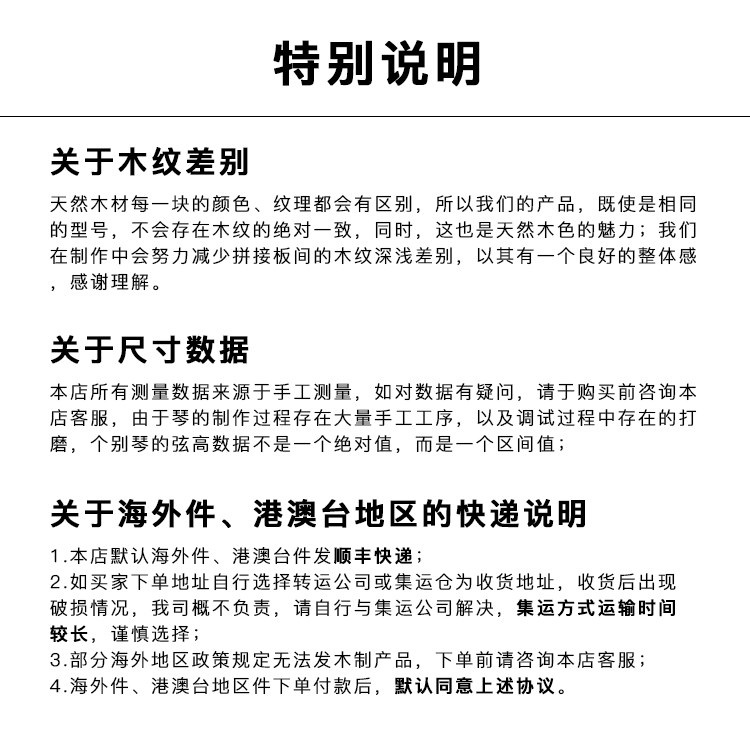 特别说明

关于木纹差别

天然木材每一块的颜色、纹理都会有区别，所以我们的产品，既使是相同的型号，不会存在木纹的绝对一致，同时，这也是天然木色的魅力；我们在制作中会努力减少拼接板间的木纹深浅差别，以其有一个良好的整体感，感谢理解。

关于尺寸数据

本店所有测量数据来源于手工测量，如对数据有疑问，请于购买前咨询本店客服，由于琴的制作过程存在大量手工工序，以及调试过程中存在的打磨，个别琴的弦高数据不是一个绝对值，而是一个区间值；

关于海外件、港澳台地区的快递说明

1.本店默认海外件、港澳台件发顺丰快递；
2.如买家下单地址自行选择转运公司或集运仓为收货地址，收货后出现破损情况，我司概不负责，请自行与集运公司解决，集运方式运输时间较长，谨慎选择；
3.部分海外地区政策规定无法发木制产品，下单前请咨询本店客服；
4.海外件、港澳台地区件下单付款后，默认同意上述协议。